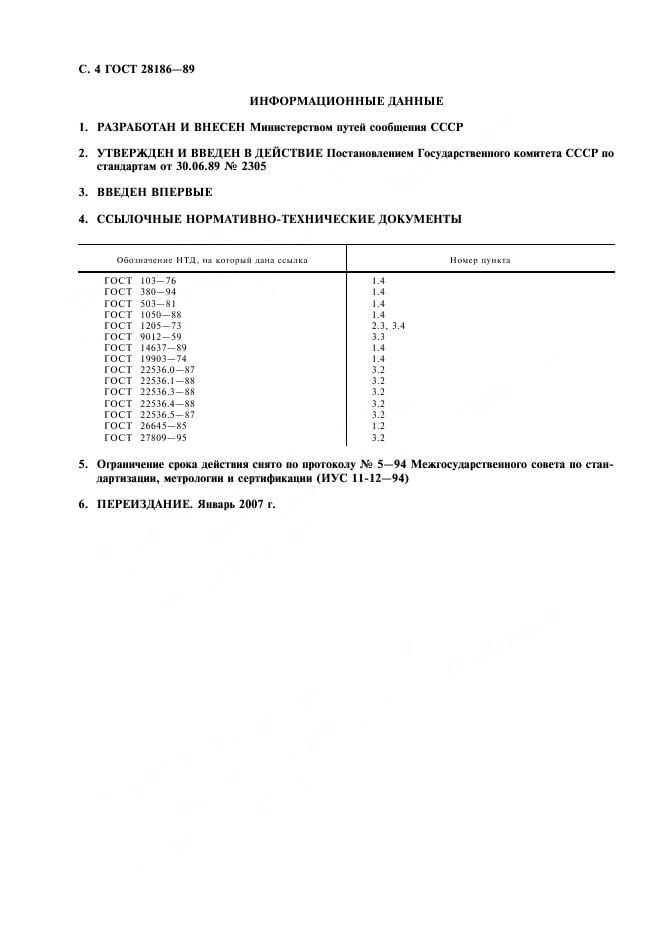 С. 4 ГОСТ 28186—89

ИНФОРМАЦИОННЫЕ ДАННЫЕ

1. РАЗРАБОТАН И ВНЕСЕН Министерством путей сообщения СССР

2. УТВЕРЖДЕН И ВВЕДЕН В ДЕЙСТВИЕ Постановлением Государственного комитета СССР по стандартам от 30.06.89 № 2305

3. ВВЕДЕН ВПЕРВЫЕ

4. ССЫЛОЧНЫЕ НОРМАТИВНО-ТЕХНИЧЕСКИЕ ДОКУМЕНТЫ

| Обозначение НТД, на который дана ссылка | Номер пункта |
|---|---|
| ГОСТ 103—76 | 1.4 |
| ГОСТ 380—94 | 1.4 |
| ГОСТ 503—81 | 1.4 |
| ГОСТ 1050—88 | 1.4 |
| ГОСТ 1205—73 | 2.3, 3.4 |
| ГОСТ 9012—59 | 3.3 |
| ГОСТ 14637—89 | 1.4 |
| ГОСТ 19903—74 | 1.4 |
| ГОСТ 22536.0—87 | 3.2 |
| ГОСТ 22536.1—88 | 3.2 |
| ГОСТ 22536.3—88 | 3.2 |
| ГОСТ 22536.4—88 | 3.2 |
| ГОСТ 22536.5—87 | 3.2 |
| ГОСТ 26645—85 | 1.2 |
| ГОСТ 27809—95 | 3.2 |

5. Ограничение срока действия снято по протоколу № 5—94 Межгосударственного совета по стандартизации, метрологии и сертификации (ИУС 11-12—94)

6. ПЕРЕИЗДАНИЕ. Январь 2007 г.